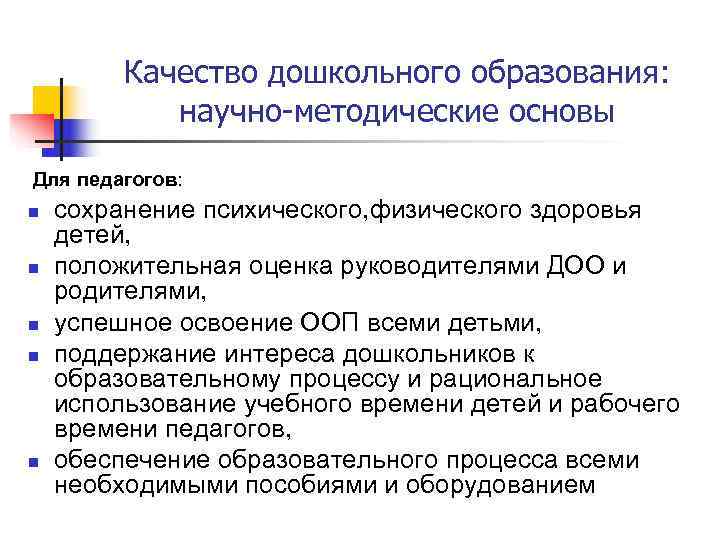 Качество дошкольного образования: научно-методические основы

Для педагогов:

- сохранение психического,физического здоровья детей,
- положительная оценка руководителями ДОО и родителями,
- успешное освоение ООП всеми детьми,
- поддержание интереса дошкольников к образовательному процессу и рациональное использование учебного времени детей и рабочего времени педагогов,
- обеспечение образовательного процесса всеми необходимыми пособиями и оборудованием